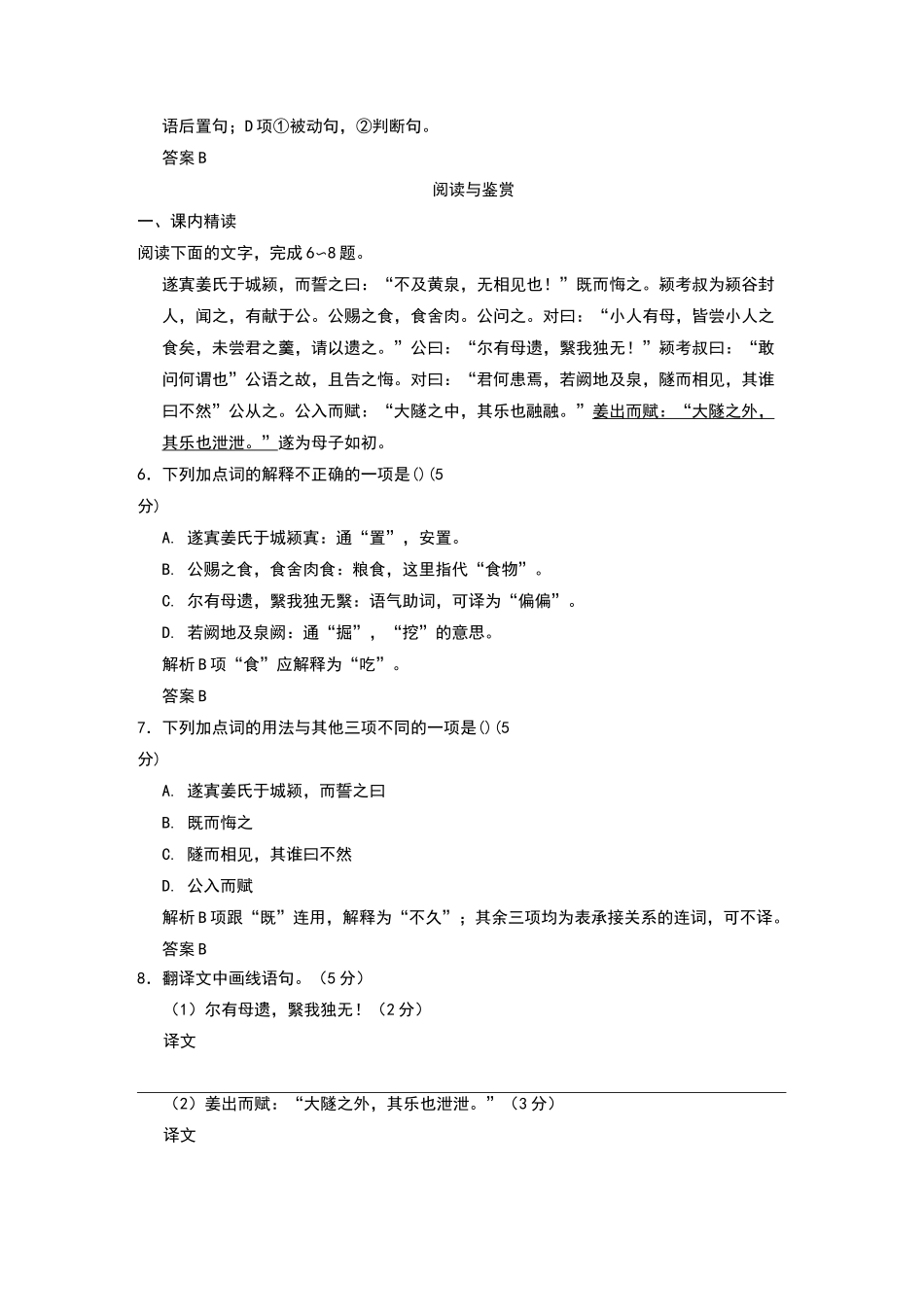 语后置句；D项①被动句，②判断句。

答案B

阅读与鉴赏

一、课内精读

阅读下面的文字，完成6~8题。

遂寘姜氏于城颍，而誓之曰：“不及黄泉，无相见也！”既而悔之。颍考叔为颍谷封人，闻之，有献于公。公赐之食，食舍肉。公问之。对曰：“小人有母，皆尝小人之食矣，未尝君之羹，请以遗之。”公曰：“尔有母遗，繄我独无！”颍考叔曰：“敢问何谓也”公语之故，且告之悔。对曰：“君何患焉，若阙地及泉，隧而相见，其谁曰不然”公从之。公入而赋：“大隧之中，其乐也融融。”姜出而赋：“大隧之外，其乐也泄泄。”遂为母子如初。

6．下列加点词的解释不正确的一项是()(5分)

A. 遂寘姜氏于城颍寘：通“置”，安置。

B. 公赐之食，食舍肉食：粮食，这里指代“食物”。

C. 尔有母遗，繄我独无繄：语气助词，可译为“偏偏”。

D. 若阙地及泉阙：通“掘”，“挖”的意思。

解析B项“食”应解释为“吃”。

答案B

7．下列加点词的用法与其他三项不同的一项是()(5分)

A. 遂寘姜氏于城颍，而誓之曰

B. 既而悔之

C. 隧而相见，其谁曰不然

D. 公入而赋

解析B项跟“既”连用，解释为“不久”；其余三项均为表承接关系的连词，可不译。

答案B

8．翻译文中画线语句。（5分）

（1）尔有母遗，繄我独无！（2分）

译文

（2）姜出而赋：“大隧之外，其乐也泄泄。”（3分）

译文